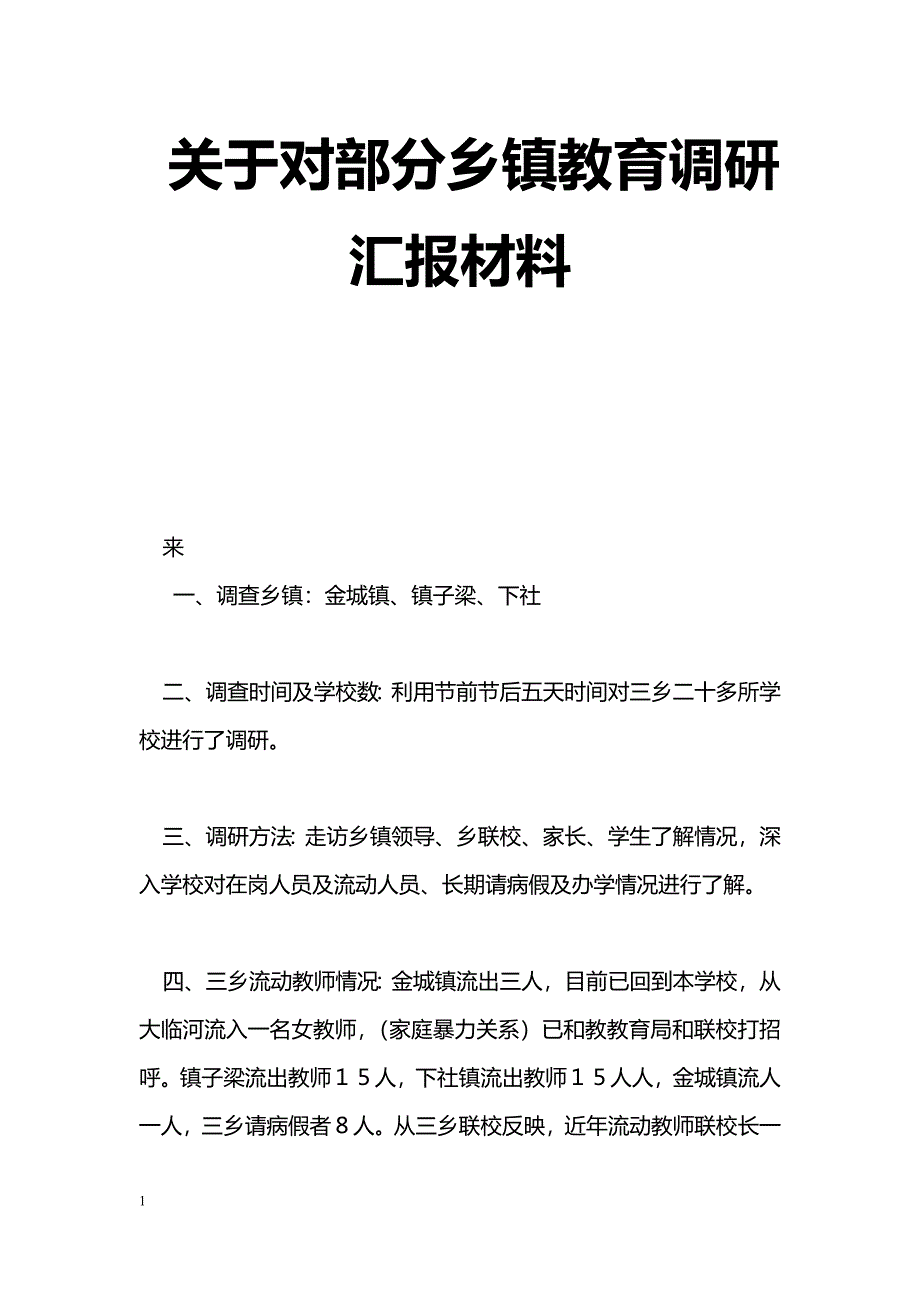 关于对部分乡镇教育调研汇报材料

来

一、调查乡镇：金城镇、镇子梁、下社

二、调查时间及学校数：利用节前节后五天时间对三乡二十多所学校进行了调研。

三、调研方法：走访乡镇领导、乡联校、家长、学生了解情况，深入学校对在岗人员及流动人员、长期请病假及办学情况进行了解。

四、三乡流动教师情况：金城镇流出三人，目前已回到本学校，从大临河流入一名女教师，（家庭暴力关系）已和教教育局和联校打招呼。镇子梁流出教师１５人，下社镇流出教师１５人人，金城镇流人一人，三乡请病假者８人。从三乡联校反映，近年流动教师联校长一

1